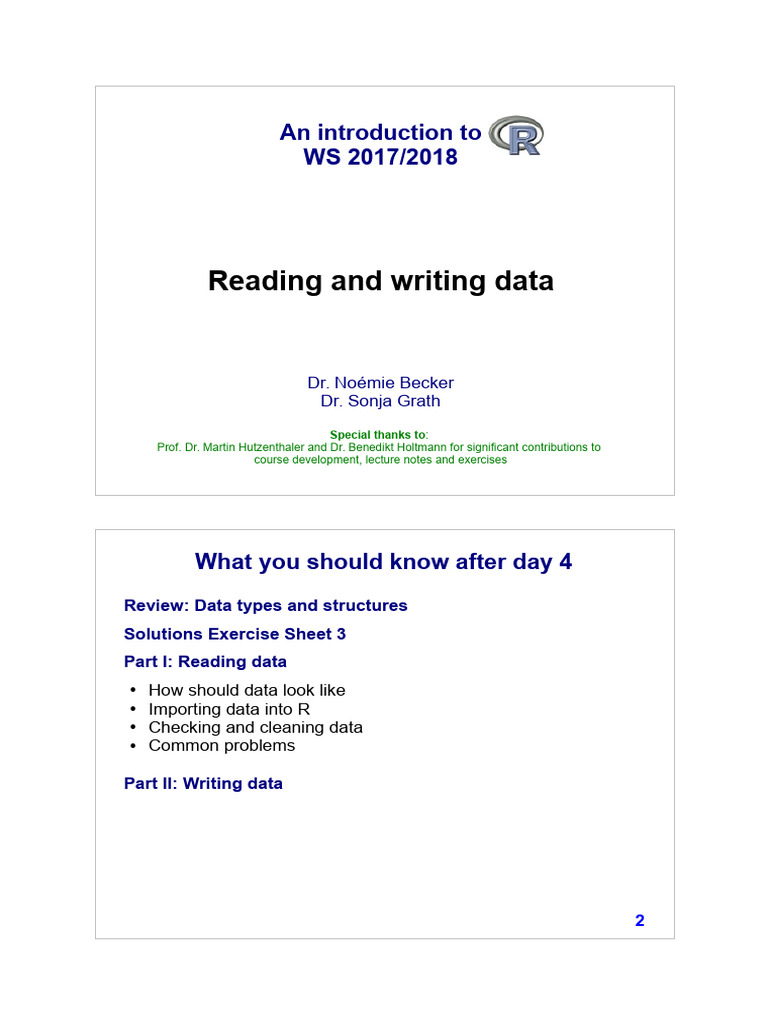 An introduction to R
WS 2017/2018

Reading and writing data

Dr. Noémie Becker
Dr. Sonja Grath

Special thanks to:
Prof. Dr. Martin Hutzenthaler and Dr. Benedikt Holtmann for significant contributions to course development, lecture notes and exercises

What you should know after day 4

Review: Data types and structures

Solutions Exercise Sheet 3

Part I: Reading data

• How should data look like
• Importing data into R
• Checking and cleaning data
• Common problems

Part II: Writing data

2